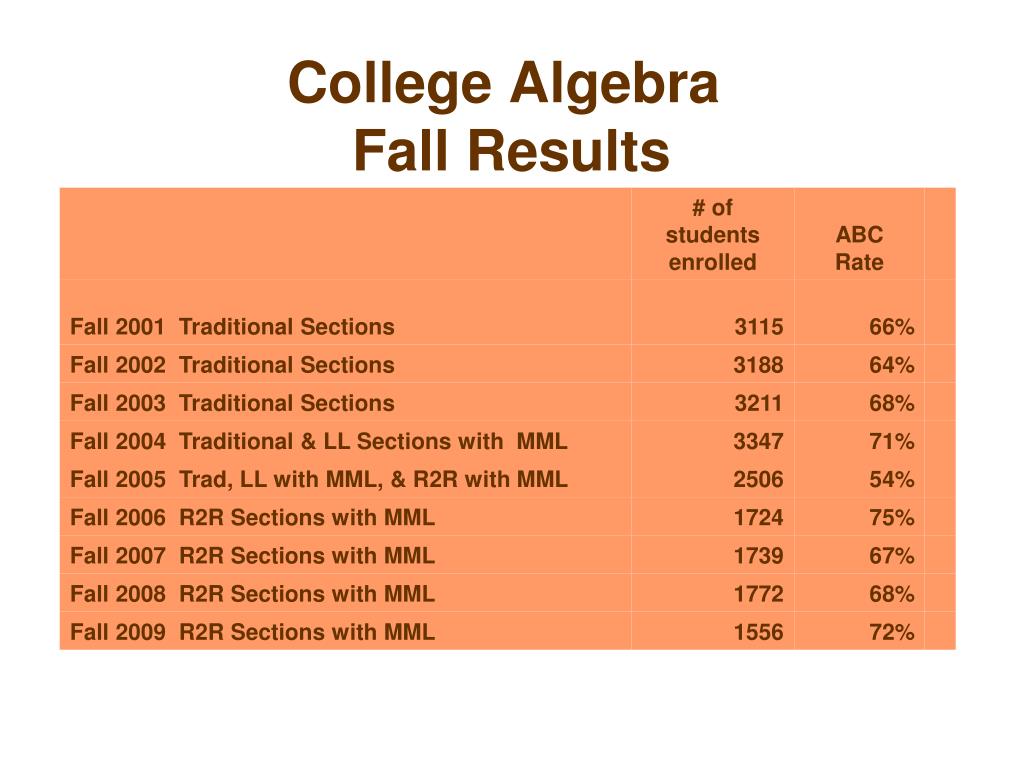 College Algebra
Fall Results

| | # of students enrolled | ABC Rate |
|---|---|---|
| Fall 2001 Traditional Sections | 3115 | 66% |
| Fall 2002 Traditional Sections | 3188 | 64% |
| Fall 2003 Traditional Sections | 3211 | 68% |
| Fall 2004 Traditional & LL Sections with MML | 3347 | 71% |
| Fall 2005 Trad, LL with MML, & R2R with MML | 2506 | 54% |
| Fall 2006 R2R Sections with MML | 1724 | 75% |
| Fall 2007 R2R Sections with MML | 1739 | 67% |
| Fall 2008 R2R Sections with MML | 1772 | 68% |
| Fall 2009 R2R Sections with MML | 1556 | 72% |